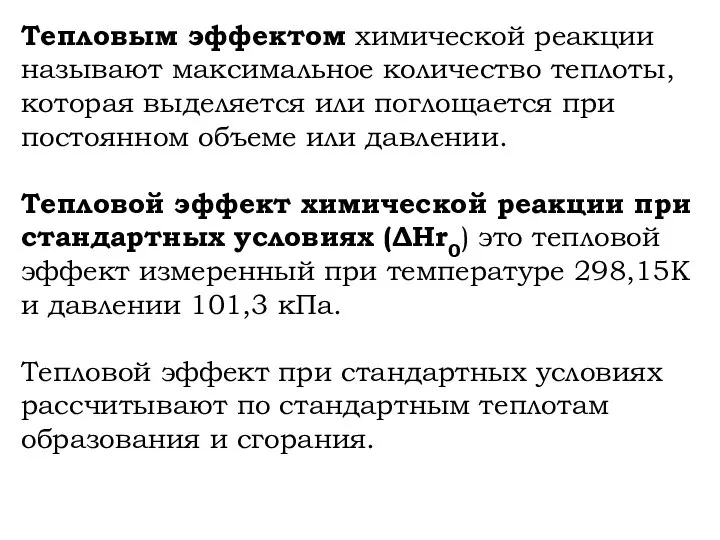 Тепловым эффектом химической реакции называют максимальное количество теплоты, которая выделяется или поглощается при постоянном объеме или давлении.

Тепловой эффект химической реакции при стандартных условиях ($\Delta Hr_0$) это тепловой эффект измеренный при температуре 298,15К и давлении 101,3 кПа.

Тепловой эффект при стандартных условиях рассчитывают по стандартным теплотам образования и сгорания.